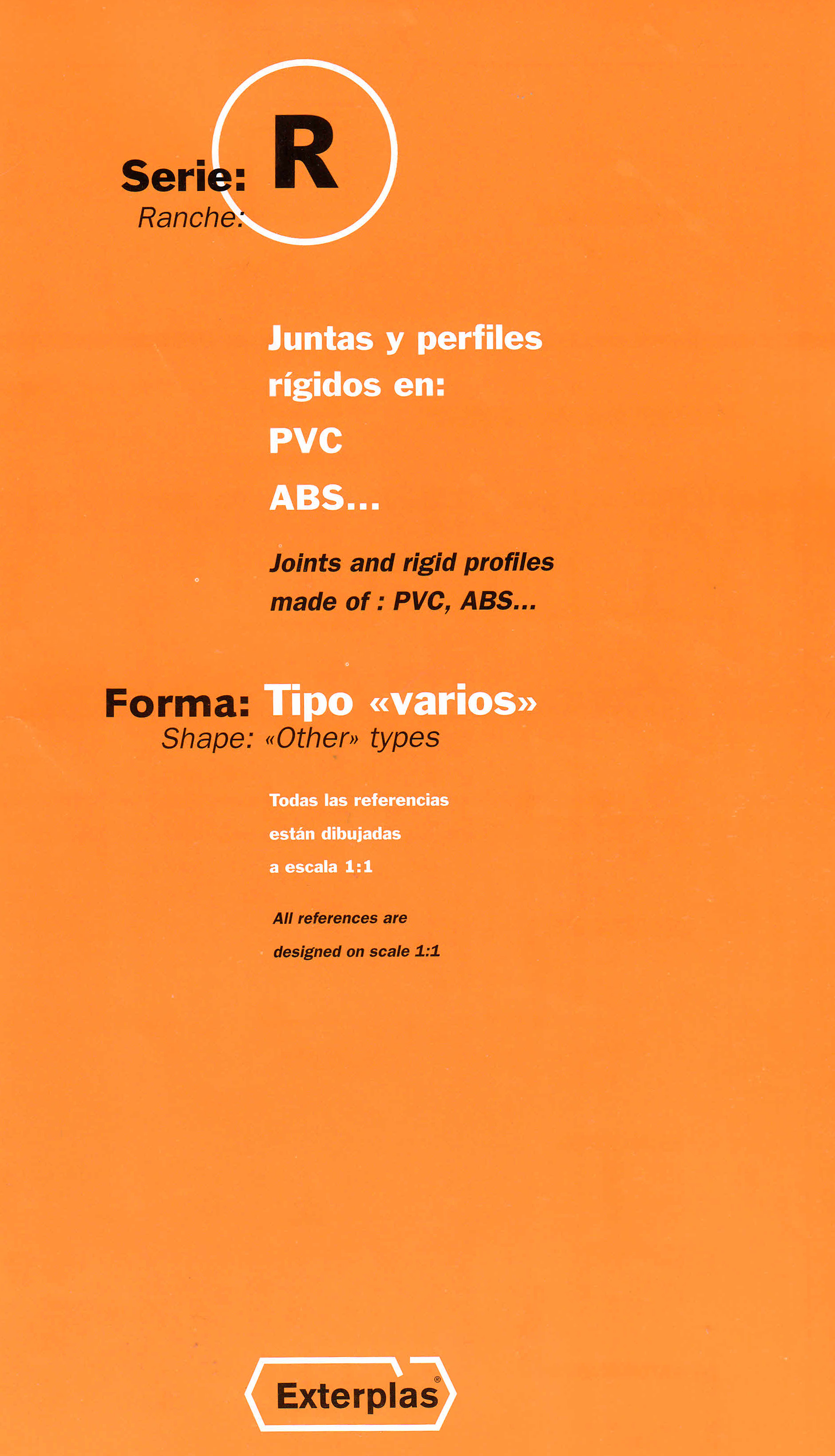 Serie: R
Ranche:

Juntas y perfiles rígidos en:

PVC

ABS...

Joints and rigid profiles made of : PVC, ABS...

Forma: Tipo «varios»
Shape: «Other» types

Todas las referencias están dibujadas a escala 1:1

All references are designed on scale 1:1

Exterplas®